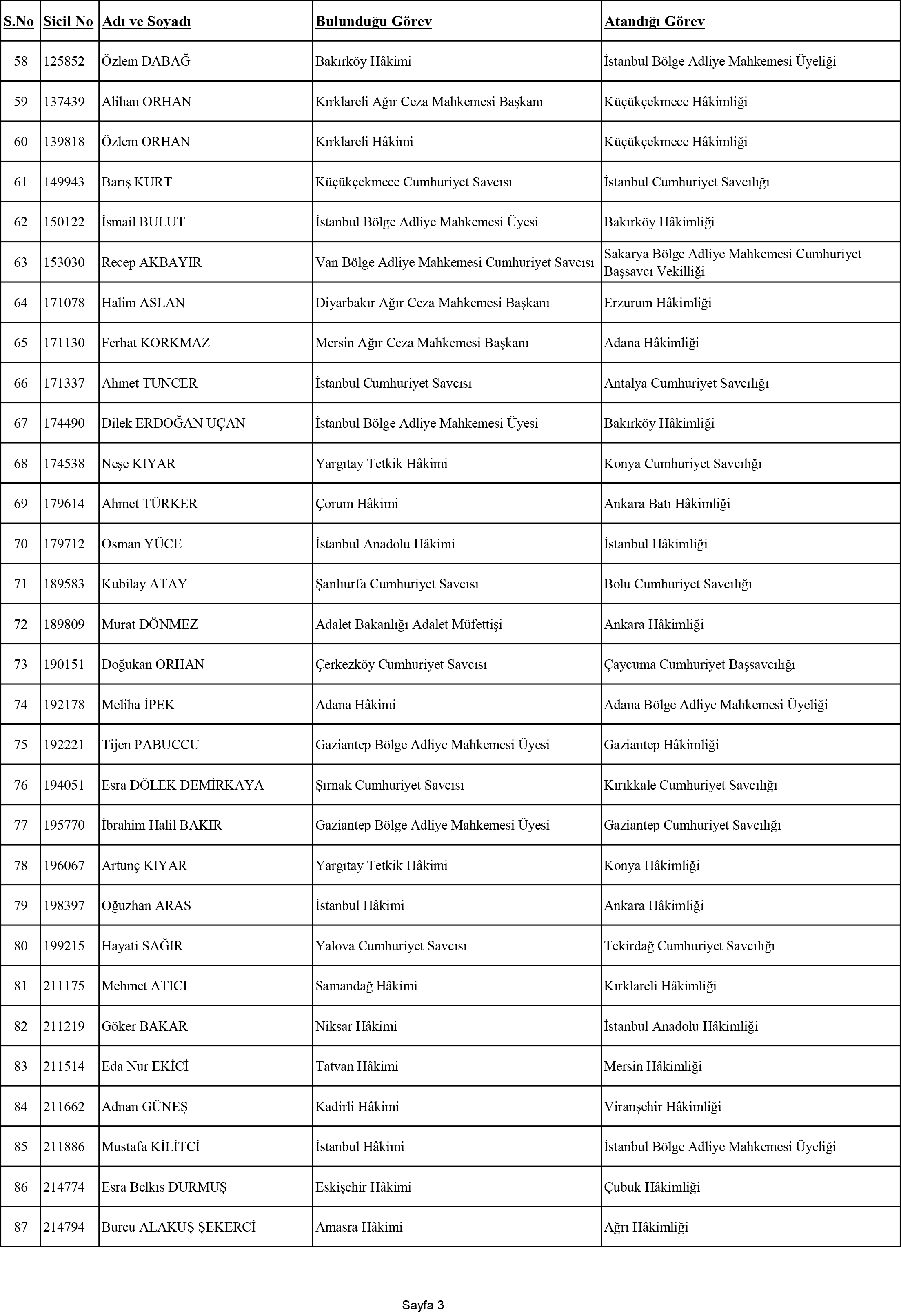 | S.No | Sicil No | Adı ve Soyadı | Bulunduğu Görev | Atandığı Görev |
|---|---|---|---|---|
| 58 | 125852 | Özlem DABAĞ | Bakırköy Hâkimi | İstanbul Bölge Adliye Mahkemesi Üyeliği |
| 59 | 137439 | Alihan ORHAN | Kırklareli Ağır Ceza Mahkemesi Başkanı | Küçükçekmece Hâkimliği |
| 60 | 139818 | Özlem ORHAN | Kırklareli Hâkimi | Küçükçekmece Hâkimliği |
| 61 | 149943 | Barış KURT | Küçükçekmece Cumhuriyet Savcısı | İstanbul Cumhuriyet Savcılığı |
| 62 | 150122 | İsmail BULUT | İstanbul Bölge Adliye Mahkemesi Üyesi | Bakırköy Hâkimliği |
| 63 | 153030 | Recep AKBAYIR | Van Bölge Adliye Mahkemesi Cumhuriyet Savcısı | Sakarya Bölge Adliye Mahkemesi Cumhuriyet Başsavcı Vekilliği |
| 64 | 171078 | Halim ASLAN | Diyarbakır Ağır Ceza Mahkemesi Başkanı | Erzurum Hâkimliği |
| 65 | 171130 | Ferhat KORKMAZ | Mersin Ağır Ceza Mahkemesi Başkanı | Adana Hâkimliği |
| 66 | 171337 | Ahmet TUNCER | İstanbul Cumhuriyet Savcısı | Antalya Cumhuriyet Savcılığı |
| 67 | 174490 | Dilek ERDOĞAN UÇAN | İstanbul Bölge Adliye Mahkemesi Üyesi | Bakırköy Hâkimliği |
| 68 | 174538 | Neşe KIYAR | Yargıtay Tetkik Hâkimi | Konya Cumhuriyet Savcılığı |
| 69 | 179614 | Ahmet TÜRKER | Çorum Hâkimi | Ankara Batı Hâkimliği |
| 70 | 179712 | Osman YÜCE | İstanbul Anadolu Hâkimi | İstanbul Hâkimliği |
| 71 | 189583 | Kubilay ATAY | Şanlıurfa Cumhuriyet Savcısı | Bolu Cumhuriyet Savcılığı |
| 72 | 189809 | Murat DÖNMEZ | Adalet Bakanlığı Adalet Müfettişi | Ankara Hâkimliği |
| 73 | 190151 | Doğukan ORHAN | Çerkezköy Cumhuriyet Savcısı | Çaycuma Cumhuriyet Başsavcılığı |
| 74 | 192178 | Meliha İPEK | Adana Hâkimi | Adana Bölge Adliye Mahkemesi Üyeliği |
| 75 | 192221 | Tijen PABUCCU | Gaziantep Bölge Adliye Mahkemesi Üyesi | Gaziantep Hâkimliği |
| 76 | 194051 | Esra DÖLEK DEMİRKAYA | Şırnak Cumhuriyet Savcısı | Kırıkkale Cumhuriyet Savcılığı |
| 77 | 195770 | İbrahim Halil BAKIR | Gaziantep Bölge Adliye Mahkemesi Üyesi | Gaziantep Cumhuriyet Savcılığı |
| 78 | 196067 | Artunç KIYAR | Yargıtay Tetkik Hâkimi | Konya Hâkimliği |
| 79 | 198397 | Oğuzhan ARAS | İstanbul Hâkimi | Ankara Hâkimliği |
| 80 | 199215 | Hayati SAĞIR | Yalova Cumhuriyet Savcısı | Tekirdağ Cumhuriyet Savcılığı |
| 81 | 211175 | Mehmet ATICI | Samandağ Hâkimi | Kırklareli Hâkimliği |
| 82 | 211219 | Göker BAKAR | Niksar Hâkimi | İstanbul Anadolu Hâkimliği |
| 83 | 211514 | Eda Nur EKİCİ | Tatvan Hâkimi | Mersin Hâkimliği |
| 84 | 211662 | Adnan GÜNEŞ | Kadirli Hâkimi | Viranşehir Hâkimliği |
| 85 | 211886 | Mustafa KİLİTCİ | İstanbul Hâkimi | İstanbul Bölge Adliye Mahkemesi Üyeliği |
| 86 | 214774 | Esra Belkıs DURMUŞ | Eskişehir Hâkimi | Çubuk Hâkimliği |
| 87 | 214794 | Burcu ALAKUŞ ŞEKERCİ | Amasra Hâkimi | Ağrı Hâkimliği |

Sayfa 3